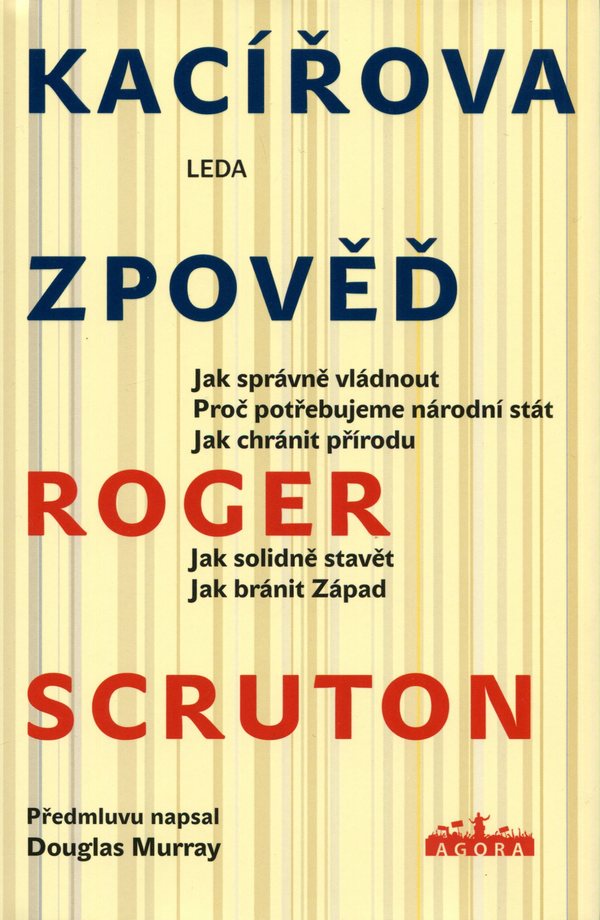 KACÍŘOVA

LEDA

ZPOVĚĎ

Jak správně vládnout
Proč potřebujeme národní stát
Jak chránit přírodu

ROGER

Jak solidně stavět
Jak bránit Západ

SCRUTON

Předmluvu napsal
Douglas Murray

AGORA